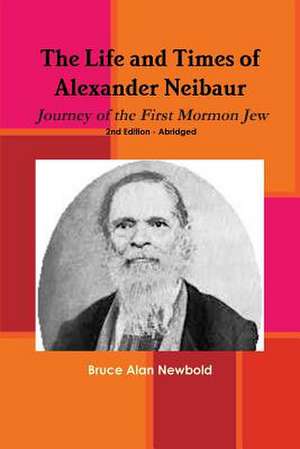 The Life and Times of Alexander Neibaur

Journey of the First Mormon Jew

2nd Edition - Abridged

Bruce Alan Newbold